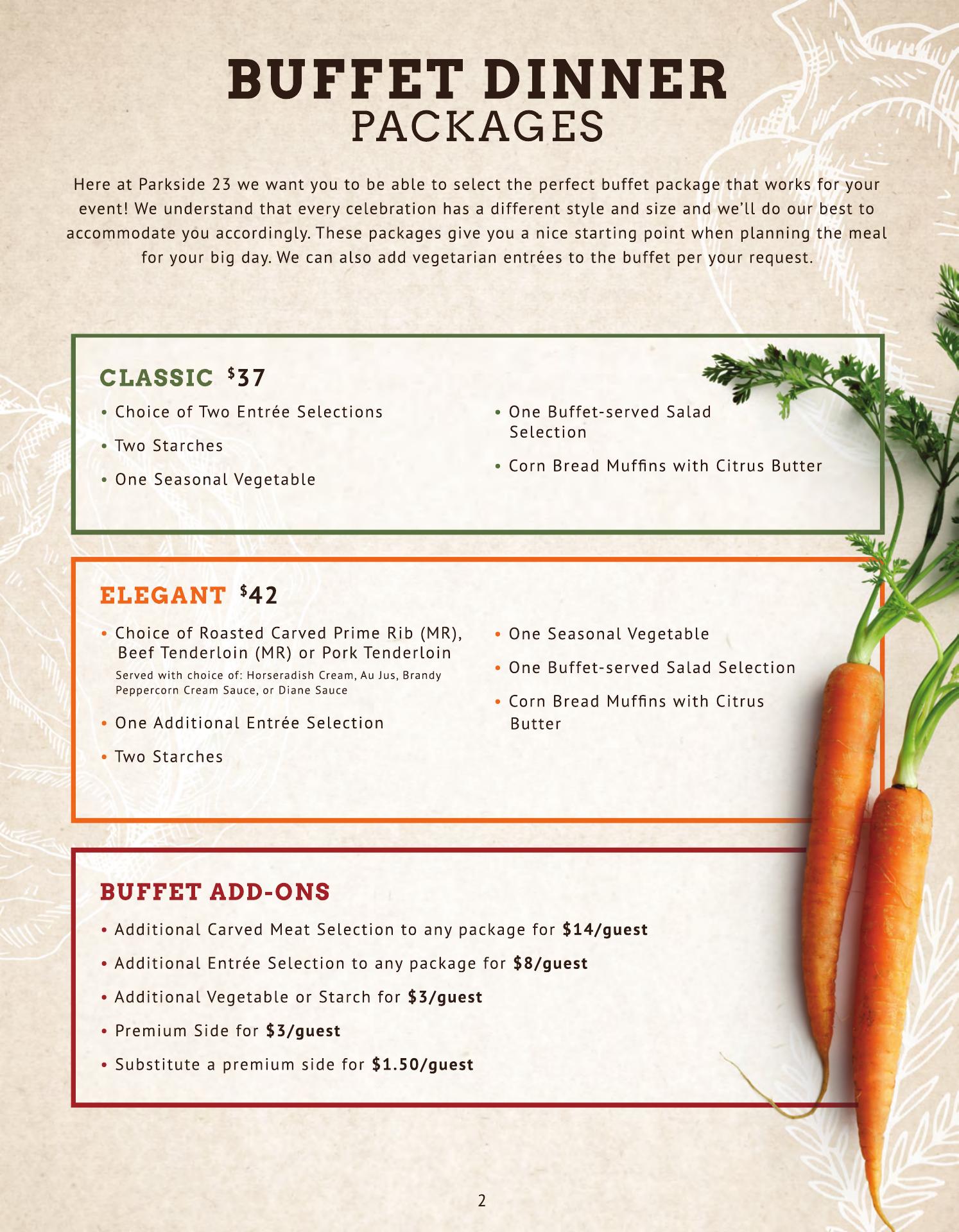 BUFFET DINNER
PACKAGES

Here at Parkside 23 we want you to be able to select the perfect buffet package that works for your event! We understand that every celebration has a different style and size and we'll do our best to accommodate you accordingly. These packages give you a nice starting point when planning the meal for your big day. We can also add vegetarian entrées to the buffet per your request.

CLASSIC $37

• Choice of Two Entrée Selections
• Two Starches
• One Seasonal Vegetable

• One Buffet-served Salad Selection
• Corn Bread Muffins with Citrus Butter

ELEGANT $42

• Choice of Roasted Carved Prime Rib (MR), Beef Tenderloin (MR) or Pork Tenderloin
Served with choice of: Horseradish Cream, Au Jus, Brandy Peppercorn Cream Sauce, or Diane Sauce
• One Additional Entrée Selection
• Two Starches

• One Seasonal Vegetable
• One Buffet-served Salad Selection
• Corn Bread Muffins with Citrus Butter

BUFFET ADD-ONS

• Additional Carved Meat Selection to any package for $14/guest
• Additional Entrée Selection to any package for $8/guest
• Additional Vegetable or Starch for $3/guest
• Premium Side for $3/guest
• Substitute a premium side for $1.50/guest

2